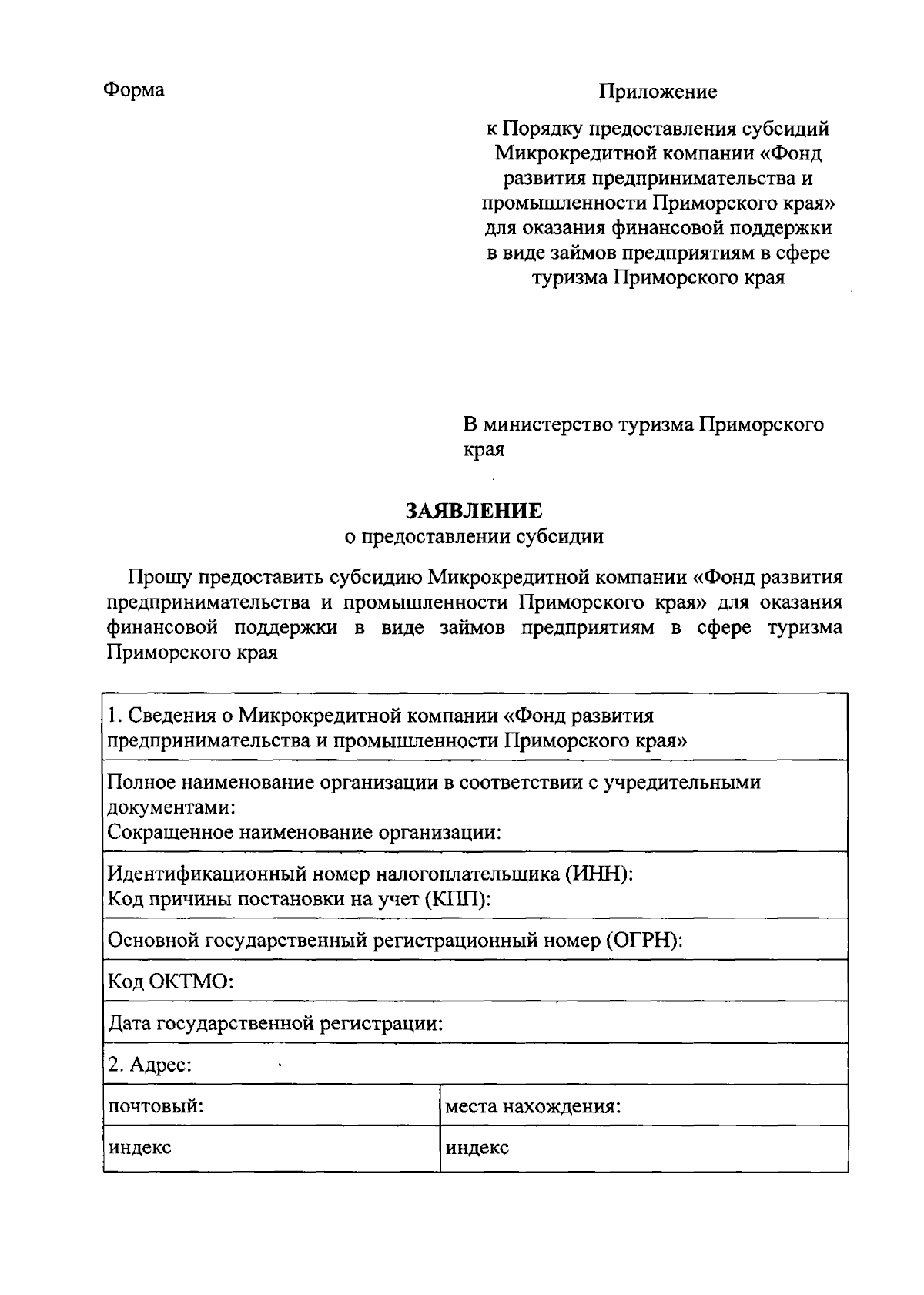 Форма

Приложение

к Порядку предоставления субсидий Микрокредитной компании «Фонд развития предпринимательства и промышленности Приморского края» для оказания финансовой поддержки в виде займов предприятиям в сфере туризма Приморского края

В министерство туризма Приморского края

ЗАЯВЛЕНИЕ
о предоставлении субсидии

Прошу предоставить субсидию Микрокредитной компании «Фонд развития предпринимательства и промышленности Приморского края» для оказания финансовой поддержки в виде займов предприятиям в сфере туризма Приморского края

| 1. Сведения о Микрокредитной компании «Фонд развития предпринимательства и промышленности Приморского края» | |
|---|---|
| Полное наименование организации в соответствии с учредительными документами: Сокращенное наименование организации: | |
| Идентификационный номер налогоплательщика (ИНН): Код причины постановки на учет (КПП): | |
| Основной государственный регистрационный номер (ОГРН): | |
| Код ОКТМО: | |
| Дата государственной регистрации: | |
| 2. Адрес: | |
| почтовый: | места нахождения: |
| индекс | индекс |